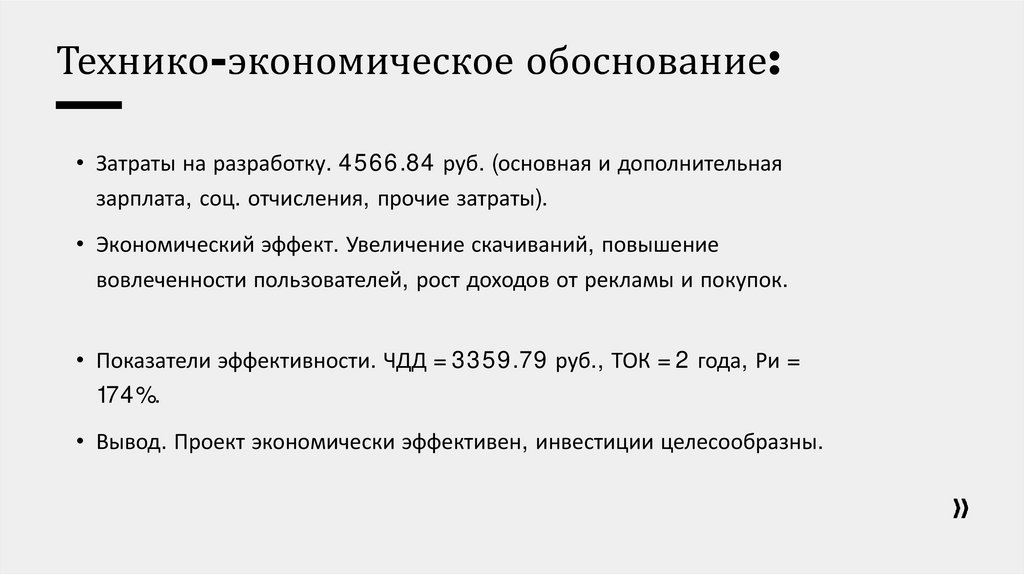 Технико-экономическое обоснование:

• Затраты на разработку. 4566.84 руб. (основная и дополнительная зарплата, соц. отчисления, прочие затраты).

• Экономический эффект. Увеличение скачиваний, повышение вовлеченности пользователей, рост доходов от рекламы и покупок.

• Показатели эффективности. ЧДД = 3359.79 руб., ТОК = 2 года, Ри = 174%.

• Вывод. Проект экономически эффективен, инвестиции целесообразны.

»